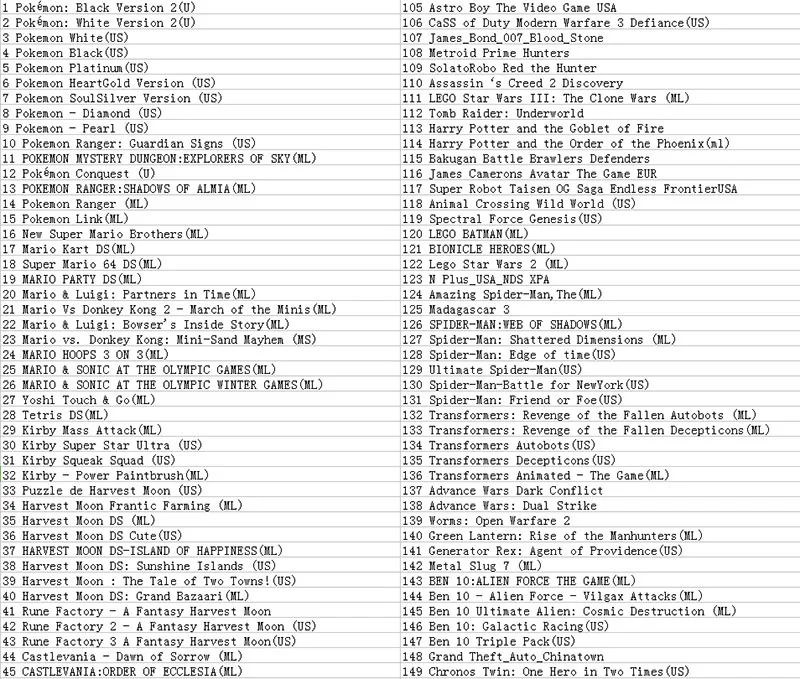 1 Pokémon: Black Version 2(U)
2 Pokémon: White Version 2(U)
3 Pokemon White(US)
4 Pokemon Black(US)
5 Pokemon Platinum(US)
6 Pokemon HeartGold Version (US)
7 Pokemon SoulSilver Version (US)
8 Pokemon - Diamond (US)
9 Pokemon - Pearl (US)
10 Pokemon Ranger: Guardian Signs (US)
11 POKEMON MYSTERY DUNGEON:EXPLORERS OF SKY(ML)
12 Pokémon Conquest (U)
13 POKEMON RANGER:SHADOWS OF ALMIA(ML)
14 Pokemon Ranger (ML)
15 Pokemon Link(ML)
16 New Super Mario Brothers(ML)
17 Mario Kart DS(ML)
18 Super Mario 64 DS(ML)
19 MARIO PARTY DS(ML)
20 Mario & Luigi: Partners in Time(ML)
21 Mario Vs Donkey Kong 2 - March of the Minis(ML)
22 Mario & Luigi: Bowser's Inside Story(ML)
23 Mario vs. Donkey Kong: Mini-Sand Mayhem (MS)
24 MARIO HOOPS 3 ON 3(ML)
25 MARIO & SONIC AT THE OLYMPIC GAMES(ML)
26 MARIO & SONIC AT THE OLYMPIC WINTER GAMES(ML)
27 Yoshi Touch & Go(ML)
28 Tetris DS(ML)
29 Kirby Mass Attack(ML)
30 Kirby Super Star Ultra (US)
31 Kirby Squeak Squad (US)
32 Kirby - Power Paintbrush(ML)
33 Puzzle de Harvest Moon (US)
34 Harvest Moon Frantic Farming (ML)
35 Harvest Moon DS (ML)
36 Harvest Moon DS Cute(US)
37 HARVEST MOON DS-ISLAND OF HAPPINESS(ML)
38 Harvest Moon DS: Sunshine Islands (US)
39 Harvest Moon : The Tale of Two Towns!(US)
40 Harvest Moon DS: Grand Bazaari(ML)
41 Rune Factory - A Fantasy Harvest Moon
42 Rune Factory 2 - A Fantasy Harvest Moon (US)
43 Rune Factory 3 A Fantasy Harvest Moon(US)
44 Castlevania - Dawn of Sorrow (ML)
45 CASTLEVANIA:ORDER OF ECCLESIA(ML)
105 Astro Boy The Video Game USA
106 CaSS of Duty Modern Warfare 3 Defiance(US)
107 James_Bond_007_Blood_Stone
108 Metroid Prime Hunters
109 SolatoRobo Red the Hunter
110 Assassin 's Creed 2 Discovery
111 LEGO Star Wars III: The Clone Wars (ML)
112 Tomb Raider: Underworld
113 Harry Potter and the Goblet of Fire
114 Harry Potter and the Order of the Phoenix(ml)
115 Bakugan Battle Brawlers Defenders
116 James Camerons Avatar The Game EUR
117 Super Robot Taisen OG Saga Endless FrontierUSA
118 Animal Crossing Wild World (US)
119 Spectral Force Genesis(US)
120 LEGO BATMAN(ML)
121 BIONICLE HEROES(ML)
122 Lego Star Wars 2 (ML)
123 N Plus_USA_NDS XPA
124 Amazing Spider-Man,The(ML)
125 Madagascar 3
126 SPIDER-MAN:WEB OF SHADOWS(ML)
127 Spider-Man: Shattered Dimensions (ML)
128 Spider-Man: Edge of time(US)
129 Ultimate Spider-Man(US)
130 Spider-Man-Battle for NewYork(US)
131 Spider-Man: Friend or Foe(US)
132 Transformers: Revenge of the Fallen Autobots (ML)
133 Transformers: Revenge of the Fallen Decepticons(ML)
134 Transformers Autobots(US)
135 Transformers Decepticons(US)
136 Transformers Animated - The Game(ML)
137 Advance Wars Dark Conflict
138 Advance Wars: Dual Strike
139 Worms: Open Warfare 2
140 Green Lantern: Rise of the Manhunters(ML)
141 Generator Rex: Agent of Providence(US)
142 Metal Slug 7 (ML)
143 BEN 10:ALIEN FORCE THE GAME(ML)
144 Ben 10 - Alien Force - Vilgax Attacks(ML)
145 Ben 10 Ultimate Alien: Cosmic Destruction (ML)
146 Ben 10: Galactic Racing(US)
147 Ben 10 Triple Pack(US)
148 Grand Theft_Auto_Chinatown
149 Chronos Twin: One Hero in Two Times(US)